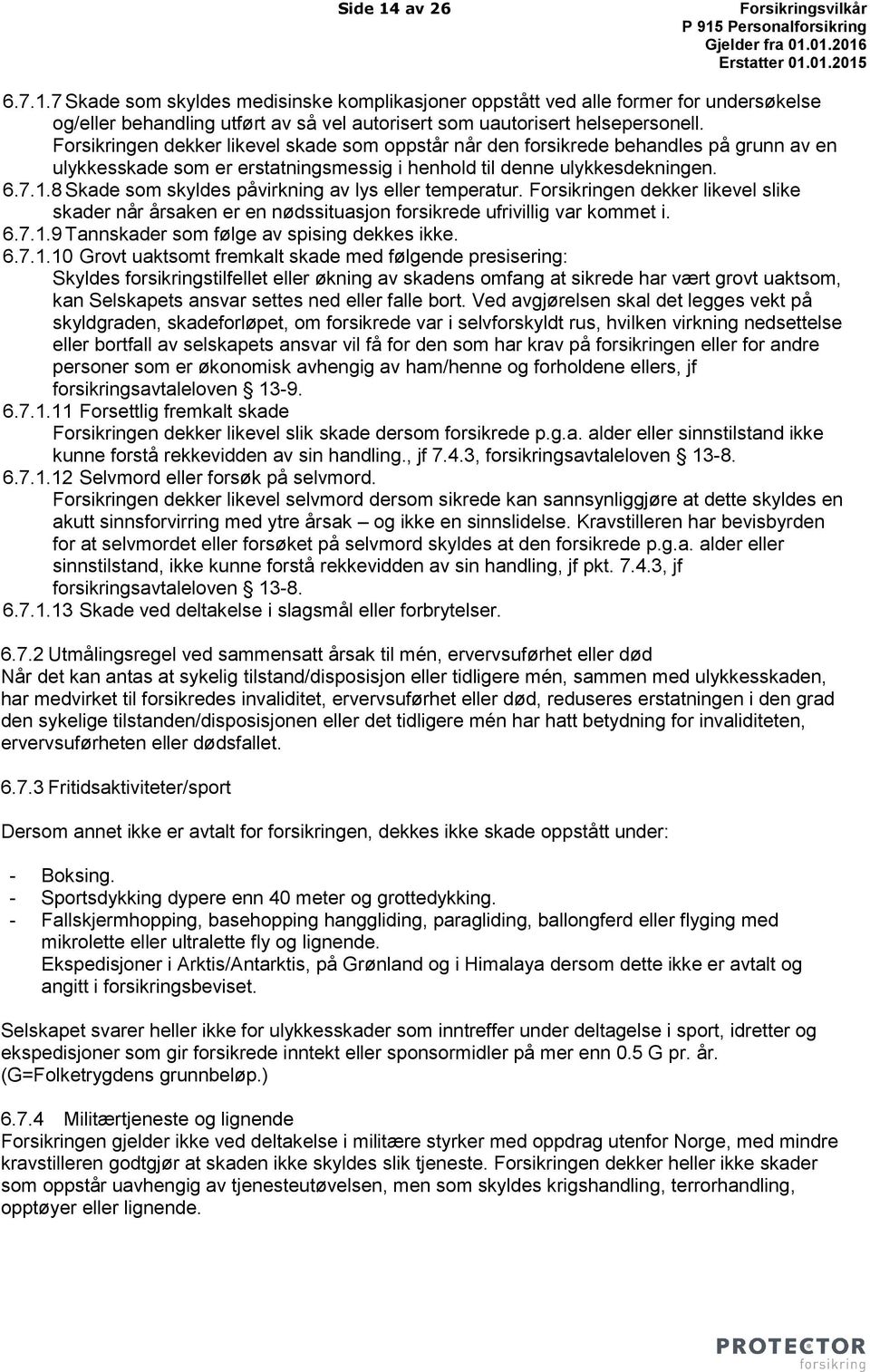 Side 14 av 26

Forsikringsvilkår
P 915 Personalforsikring
Gjelder fra 01.01.2016
Erstatter 01.01.2015

6.7.1.7 Skade som skyldes medisinske komplikasjoner oppstått ved alle former for undersøkelse og/eller behandling utført av så vel autorisert som uautorisert helsepersonell. Forsikringen dekker likevel skade som oppstår når den forsikrede behandles på grunn av en ulykkesskade som er erstatningsmessig i henhold til denne ulykkesdekningen.
6.7.1.8 Skade som skyldes påvirkning av lys eller temperatur. Forsikringen dekker likevel slike skader når årsaken er en nødssituasjon forsikrede ufrivillig var kommet i.
6.7.1.9 Tannskader som følge av spising dekkes ikke.
6.7.1.10 Grovt uaktsomt fremkalt skade med følgende presisering:
Skyldes forsikringstilfellet eller økning av skadens omfang at sikrede har vært grovt uaktsom, kan Selskapets ansvar settes ned eller falle bort. Ved avgjørelsen skal det legges vekt på skyldgraden, skadeforløpet, om forsikrede var i selvforskyldt rus, hvilken virkning nedsettelse eller bortfall av selskapets ansvar vil få for den som har krav på forsikringen eller for andre personer som er økonomisk avhengig av ham/henne og forholdene ellers, jf forsikringsavtaleloven 13-9.
6.7.1.11 Forsettlig fremkalt skade
Forsikringen dekker likevel slik skade dersom forsikrede p.g.a. alder eller sinnstilstand ikke kunne forstå rekkevidden av sin handling., jf 7.4.3, forsikringsavtaleloven 13-8.
6.7.1.12 Selvmord eller forsøk på selvmord.
Forsikringen dekker likevel selvmord dersom sikrede kan sannsynliggjøre at dette skyldes en akutt sinnsforvirring med ytre årsak – og ikke en sinnslidelse. Kravstilleren har bevisbyrden for at selvmordet eller forsøket på selvmord skyldes at den forsikrede p.g.a. alder eller sinnstilstand, ikke kunne forstå rekkevidden av sin handling, jf pkt. 7.4.3, jf forsikringsavtaleloven 13-8.
6.7.1.13 Skade ved deltakelse i slagsmål eller forbrytelser.

6.7.2 Utmålingsregel ved sammensatt årsak til mén, ervervsuførhet eller død
Når det kan antas at sykelig tilstand/disposisjon eller tidligere mén, sammen med ulykkesskaden, har medvirket til forsikredes invaliditet, ervervsuførhet eller død, reduseres erstatningen i den grad den sykelige tilstanden/disposisjonen eller det tidligere mén har hatt betydning for invaliditeten, ervervsuførheten eller dødsfallet.

6.7.3 Fritidsaktiviteter/sport

Dersom annet ikke er avtalt for forsikringen, dekkes ikke skade oppstått under:

- Boksing.
- Sportsdykking dypere enn 40 meter og grottedykking.
- Fallskjermhopping, basehopping hanggliding, paragliding, ballongferd eller flyging med mikrolette eller ultralette fly og lignende.
Ekspedisjoner i Arktis/Antarktis, på Grønland og i Himalaya dersom dette ikke er avtalt og angitt i forsikringsbeviset.

Selskapet svarer heller ikke for ulykkesskader som inntreffer under deltagelse i sport, idretter og ekspedisjoner som gir forsikrede inntekt eller sponsormidler på mer enn 0.5 G pr. år. (G=Folketrygdens grunnbeløp.)

6.7.4 Militærtjeneste og lignende
Forsikringen gjelder ikke ved deltakelse i militære styrker med oppdrag utenfor Norge, med mindre kravstilleren godtgjør at skaden ikke skyldes slik tjeneste. Forsikringen dekker heller ikke skader som oppstår uavhengig av tjenesteutøvelsen, men som skyldes krigshandling, terrorhandling, opptøyer eller lignende.

PROTECTOR
forsikring